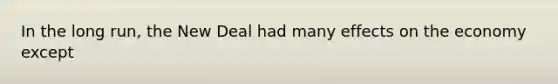 In the long run, the New Deal had many effects on the economy except